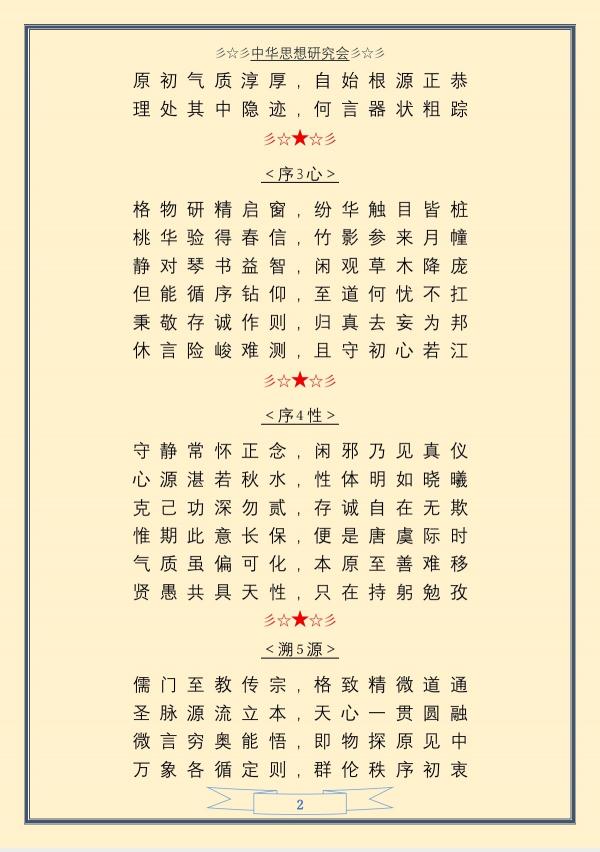 彡☆彡中华思想研究会彡☆彡

原初气质淳厚，自始根源正恭
理处其中隐迹，何言器状粗踪

彡☆★☆彡

＜序3心＞

格物研精启窗，纷华触目皆桩
桃华验得春信，竹影参来月幢
静对琴书益智，闲观草木降庞
但能循序钻仰，至道何忧不扛
秉敬存诚作则，归真去妄为邦
休言险峻难测，且守初心若江

彡☆★☆彡

＜序4性＞

守静常怀正念，闲邪乃见真仪
心源湛若秋水，性体明如晓曦
克己功深勿贰，存诚自在无欺
惟期此意长保，便是唐虞际时
气质虽偏可化，本原至善难移
贤愚共具天性，只在持躬勉孜

彡☆★☆彡

＜溯5源＞

儒门至教传宗，格致精微道通
圣脉源流立本，天心一贯圆融
微言穷奥能悟，即物探原见中
万象各循定则，群伦秩序初衷

2